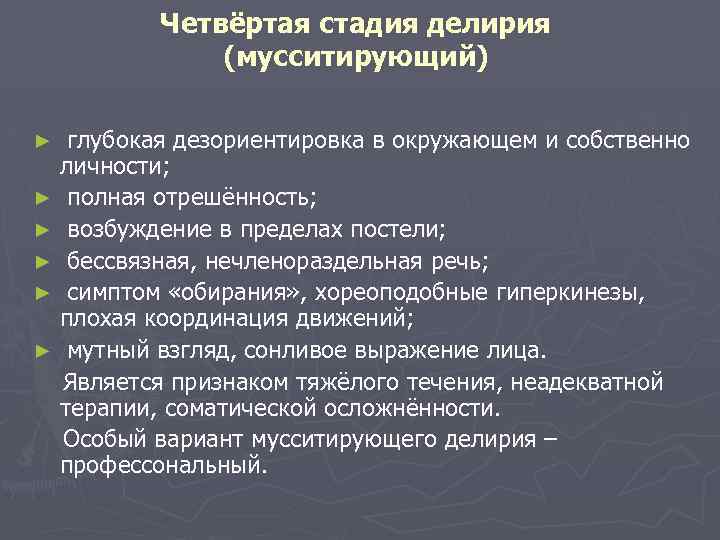 Четвёртая стадия делирия (мусситирующий)

► глубокая дезориентировка в окружающем и собственно личности;
► полная отрешённость;
► возбуждение в пределах постели;
► бессвязная, нечленораздельная речь;
► симптом «обирания», хореоподобные гиперкинезы, плохая координация движений;
► мутный взгляд, сонливое выражение лица.

Является признаком тяжёлого течения, неадекватной терапии, соматической осложнённости.

Особый вариант мусситирующего делирия – профессональный.